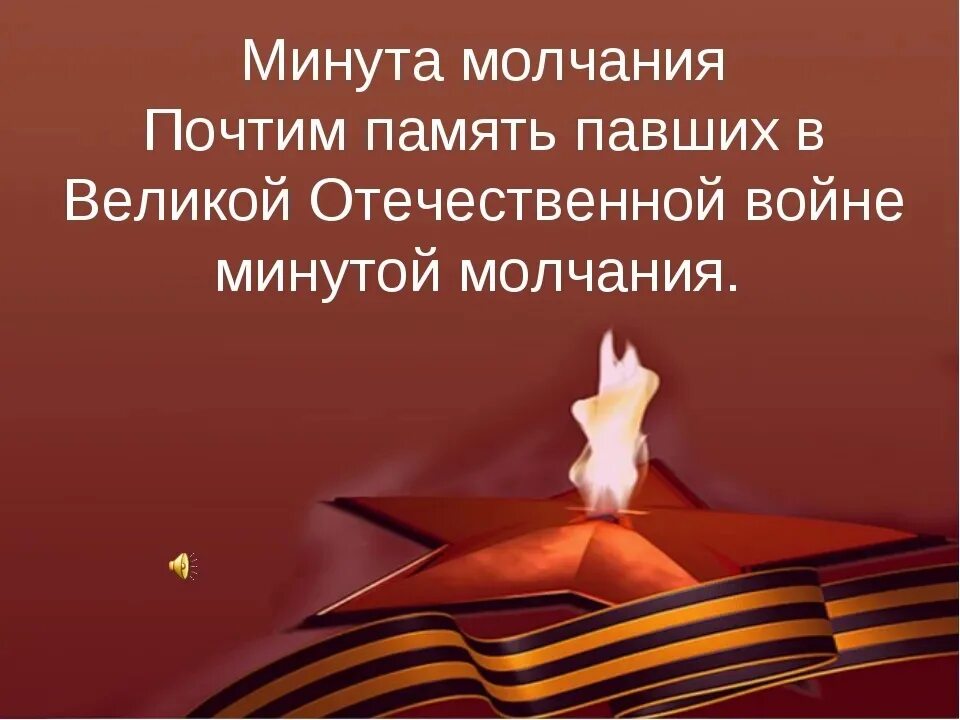 Минута молчания
Почтим память павших в Великой Отечественной войне минутой молчания.